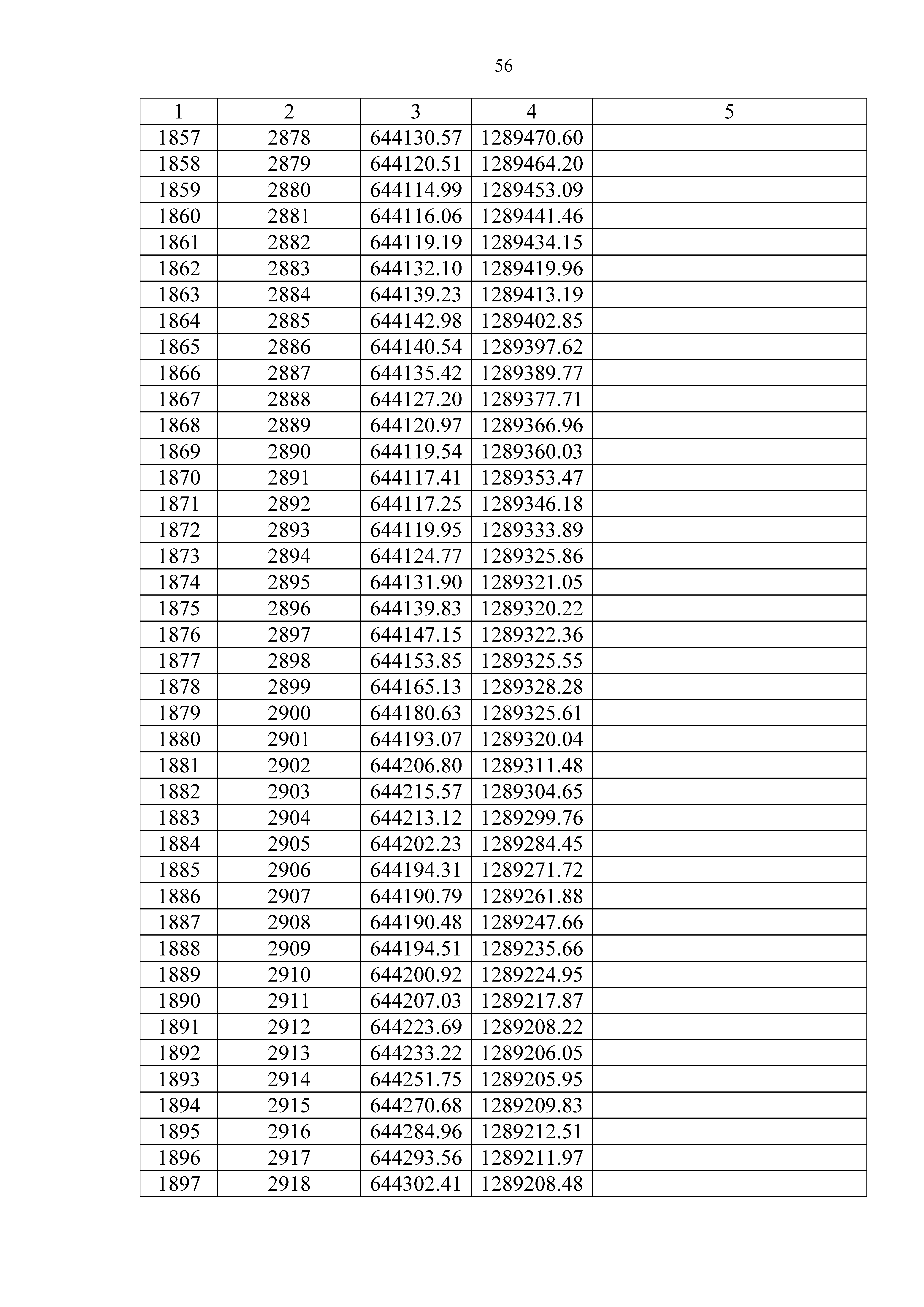 56

| 1 | 2 | 3 | 4 | 5 |
|---|---|---|---|---|
| 1857 | 2878 | 644130.57 | 1289470.60 | |
| 1858 | 2879 | 644120.51 | 1289464.20 | |
| 1859 | 2880 | 644114.99 | 1289453.09 | |
| 1860 | 2881 | 644116.06 | 1289441.46 | |
| 1861 | 2882 | 644119.19 | 1289434.15 | |
| 1862 | 2883 | 644132.10 | 1289419.96 | |
| 1863 | 2884 | 644139.23 | 1289413.19 | |
| 1864 | 2885 | 644142.98 | 1289402.85 | |
| 1865 | 2886 | 644140.54 | 1289397.62 | |
| 1866 | 2887 | 644135.42 | 1289389.77 | |
| 1867 | 2888 | 644127.20 | 1289377.71 | |
| 1868 | 2889 | 644120.97 | 1289366.96 | |
| 1869 | 2890 | 644119.54 | 1289360.03 | |
| 1870 | 2891 | 644117.41 | 1289353.47 | |
| 1871 | 2892 | 644117.25 | 1289346.18 | |
| 1872 | 2893 | 644119.95 | 1289333.89 | |
| 1873 | 2894 | 644124.77 | 1289325.86 | |
| 1874 | 2895 | 644131.90 | 1289321.05 | |
| 1875 | 2896 | 644139.83 | 1289320.22 | |
| 1876 | 2897 | 644147.15 | 1289322.36 | |
| 1877 | 2898 | 644153.85 | 1289325.55 | |
| 1878 | 2899 | 644165.13 | 1289328.28 | |
| 1879 | 2900 | 644180.63 | 1289325.61 | |
| 1880 | 2901 | 644193.07 | 1289320.04 | |
| 1881 | 2902 | 644206.80 | 1289311.48 | |
| 1882 | 2903 | 644215.57 | 1289304.65 | |
| 1883 | 2904 | 644213.12 | 1289299.76 | |
| 1884 | 2905 | 644202.23 | 1289284.45 | |
| 1885 | 2906 | 644194.31 | 1289271.72 | |
| 1886 | 2907 | 644190.79 | 1289261.88 | |
| 1887 | 2908 | 644190.48 | 1289247.66 | |
| 1888 | 2909 | 644194.51 | 1289235.66 | |
| 1889 | 2910 | 644200.92 | 1289224.95 | |
| 1890 | 2911 | 644207.03 | 1289217.87 | |
| 1891 | 2912 | 644223.69 | 1289208.22 | |
| 1892 | 2913 | 644233.22 | 1289206.05 | |
| 1893 | 2914 | 644251.75 | 1289205.95 | |
| 1894 | 2915 | 644270.68 | 1289209.83 | |
| 1895 | 2916 | 644284.96 | 1289212.51 | |
| 1896 | 2917 | 644293.56 | 1289211.97 | |
| 1897 | 2918 | 644302.41 | 1289208.48 | |